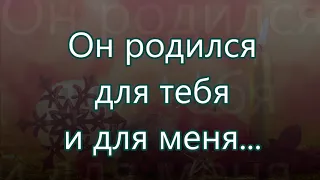 Он родился для тебя и для меня...